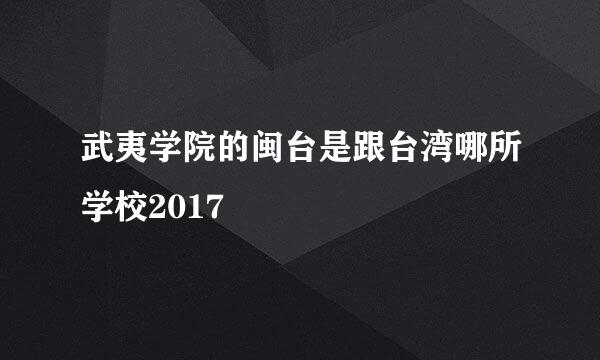 武夷学院的闽台是跟台湾哪所学校2017